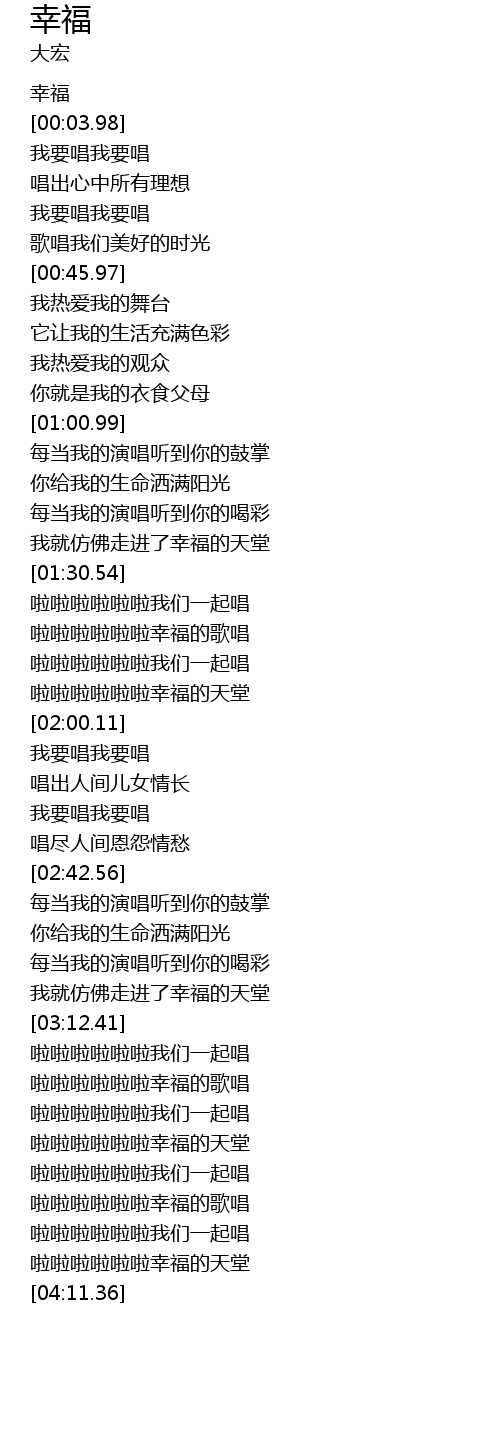 幸福
大宏

幸福
[00:03.98]
我要唱我要唱
唱出心中所有理想
我要唱我要唱
歌唱我们美好的时光
[00:45.97]
我热爱我的舞台
它让我的生活充满色彩
我热爱我的观众
你就是我的衣食父母
[01:00.99]
每当我的演唱听到你的鼓掌
你给我的生命洒满阳光
每当我的演唱听到你的喝彩
我就仿佛走进了幸福的天堂
[01:30.54]
啦啦啦啦啦啦我们一起唱
啦啦啦啦啦啦幸福的歌唱
啦啦啦啦啦啦我们一起唱
啦啦啦啦啦啦幸福的天堂
[02:00.11]
我要唱我要唱
唱出人间儿女情长
我要唱我要唱
唱尽人间恩怨情愁
[02:42.56]
每当我的演唱听到你的鼓掌
你给我的生命洒满阳光
每当我的演唱听到你的喝彩
我就仿佛走进了幸福的天堂
[03:12.41]
啦啦啦啦啦啦我们一起唱
啦啦啦啦啦啦幸福的歌唱
啦啦啦啦啦啦我们一起唱
啦啦啦啦啦啦幸福的天堂
啦啦啦啦啦啦我们一起唱
啦啦啦啦啦啦幸福的歌唱
啦啦啦啦啦啦我们一起唱
啦啦啦啦啦啦幸福的天堂
[04:11.36]